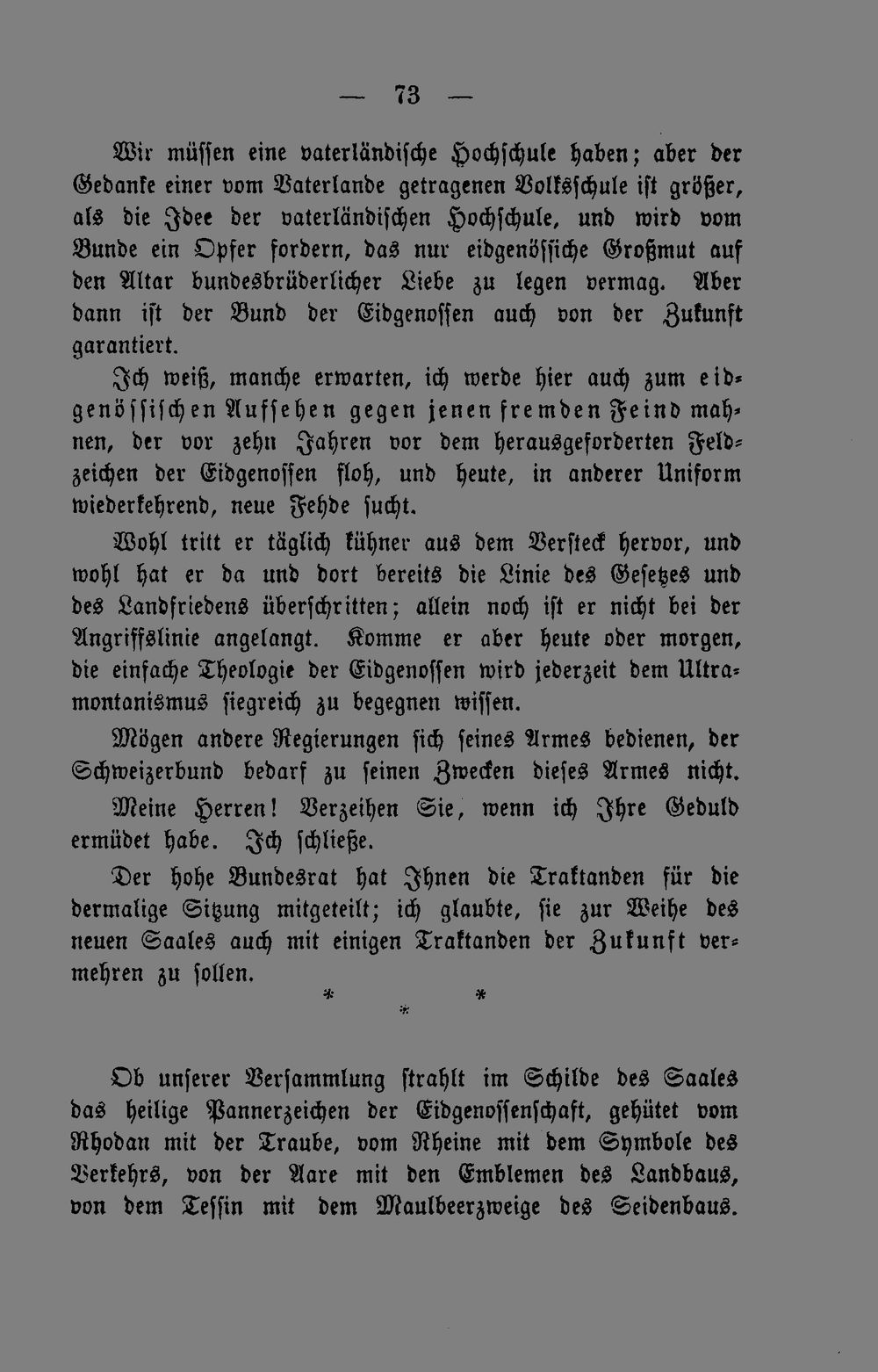 — 73 —

Wir müssen eine vaterländische Hochschule haben; aber der Gedanke einer vom Vaterlande getragenen Volksschule ist größer, als die Idee der vaterländischen Hochschule, und wird vom Bunde ein Opfer fordern, das nur eidgenössische Großmut auf den Altar bundesbrüderlicher Liebe zu legen vermag. Aber dann ist der Bund der Eidgenossen auch von der Zukunft garantiert.

Ich weiß, manche erwarten, ich werde hier auch zum eidgenössischen Aufsehen gegen jenen fremden Feind mahnen, der vor zehn Jahren vor dem herausgeforderten Feldzeichen der Eidgenossen floh, und heute, in anderer Uniform wiederkehrend, neue Fehde sucht.

Wohl tritt er täglich kühner aus dem Versteck hervor, und wohl hat er da und dort bereits die Linie des Gesetzes und des Landfriedens überschritten; allein noch ist er nicht bei der Angriffslinie angelangt. Komme er aber heute oder morgen, die einfache Theologie der Eidgenossen wird jederzeit dem Ultramontanismus siegreich zu begegnen wissen.

Mögen andere Regierungen sich seines Armes bedienen, der Schweizerbund bedarf zu seinen Zwecken dieses Armes nicht.

Meine Herren! Verzeihen Sie, wenn ich Ihre Geduld ermüdet habe. Ich schließe.

Der hohe Bundesrat hat Ihnen die Traktanden für die dermalige Sitzung mitgeteilt; ich glaubte, sie zur Weihe des neuen Saales auch mit einigen Traktanden der Zukunft vermehren zu sollen.

* * *

Ob unserer Versammlung strahlt im Schilde des Saales das heilige Pannerzeichen der Eidgenossenschaft, gehütet vom Rhodan mit der Traube, vom Rheine mit dem Symbole des Verkehrs, von der Aare mit den Emblemen des Landbaus, von dem Tessin mit dem Maulbeerzweige des Seidenbaus.